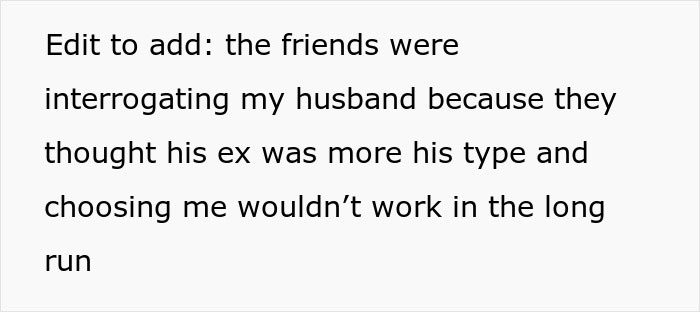 Edit to add: the friends were interrogating my husband because they thought his ex was more his type and choosing me wouldn’t work in the long run